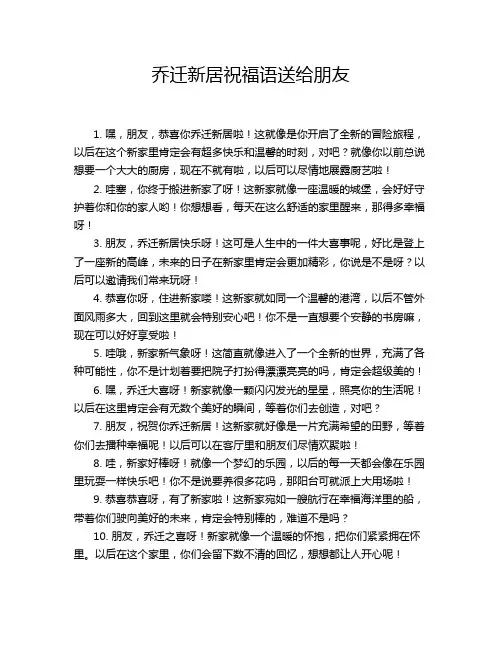 乔迁新居祝福语送给朋友

1. 嘿，朋友，恭喜你乔迁新居啦！这就像是你开启了全新的冒险旅程，以后在这个新家里肯定会有超多快乐和温馨的时刻，对吧？就像你以前总说想要一个大大的厨房，现在不就有啦，以后可以尽情地展露厨艺啦！

2. 哇塞，你终于搬进新家了呀！这新家就像一座温暖的城堡，会好好守护着你和你的家人哟！你想想看，每天在这么舒适的家里醒来，那得多幸福呀！

3. 朋友，乔迁新居快乐呀！这可是人生中的一件大喜事呢，好比是登上了一座新的高峰，未来的日子在新家里肯定会更加精彩，你说是不是呀？以后可以邀请我们常来玩呀！

4. 恭喜你呀，住进新家喽！这新家就如同一个温馨的港湾，以后不管外面风雨多大，回到这里就会特别安心吧！你不是一直想要个安静的书房嘛，现在可以好好享受啦！

5. 哇哦，新家新气象呀！这简直就像进入了一个全新的世界，充满了各种可能性，你不是计划着要把院子打扮得漂漂亮亮的吗，肯定会超级美的！

6. 嘿，乔迁大喜呀！新家就像一颗闪闪发光的星星，照亮你的生活呢！以后在这里肯定会有无数个美好的瞬间，等着你们去创造，对吧？

7. 朋友，祝贺你乔迁新居！这新家就好像是一片充满希望的田野，等着你们去播种幸福呢！以后可以在客厅里和朋友们尽情欢聚啦！

8. 哇，新家好棒呀！就像一个梦幻的乐园，以后的每一天都会像在乐园里玩耍一样快乐吧！你不是说要养很多花吗，那阳台可就派上大用场啦！

9. 恭喜恭喜呀，有了新家啦！这新家宛如一艘航行在幸福海洋里的船，带着你们驶向美好的未来，肯定会特别棒的，难道不是吗？

10. 朋友，乔迁之喜呀！新家就像一个温暖的怀抱，把你们紧紧拥在怀里。以后在这个家里，你们会留下数不清的回忆，想想都让人开心呢！